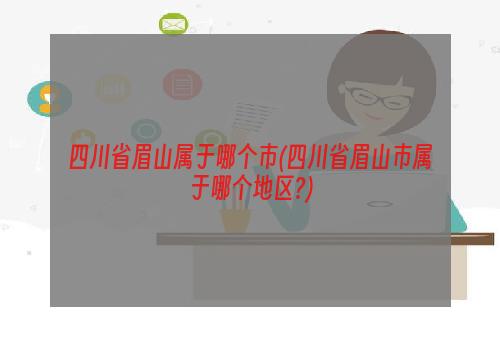 四川省眉山属于哪个市(四川省眉山市属于哪个地区?)